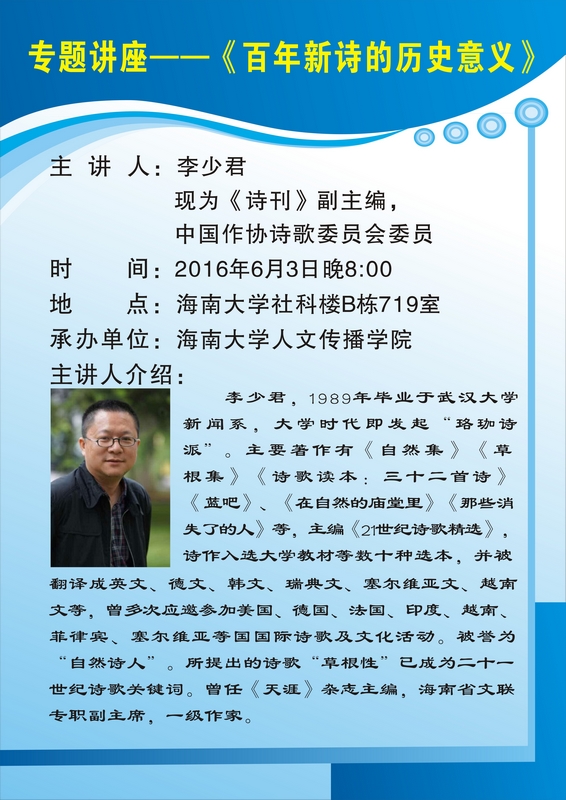 专题讲座——《百年新诗的历史意义》

主 讲 人：李少君
现为《诗刊》副主编，
中国作协诗歌委员会委员
时 间：2016年6月3日晚8:00
地 点：海南大学社科楼B栋719室
承办单位：海南大学人文传播学院
主讲人介绍：

李少君，1989年毕业于武汉大学新闻系，大学时代即发起“珞珈诗派”。主要著作有《自然集》《草根集》《诗歌读本：三十二首诗》《蓝吧》、《在自然的庙堂里》《那些消失了的人》等，主编《21世纪诗歌精选》，诗作入选大学教材等数十种选本，并被翻译成英文、德文、韩文、瑞典文、塞尔维亚文、越南文等，曾多次应邀参加美国、德国、法国、印度、越南、菲律宾、塞尔维亚等国国际诗歌及文化活动。被誉为“自然诗人”。所提出的诗歌“草根性”已成为二十一世纪诗歌关键词。曾任《天涯》杂志主编，海南省文联专职副主席，一级作家。